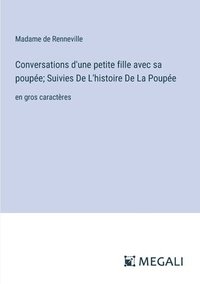 Madame de Renneville

Conversations d'une petite fille avec sa poupée; Suivies De L'histoire De La Poupée

en gros caractères

MEGALI